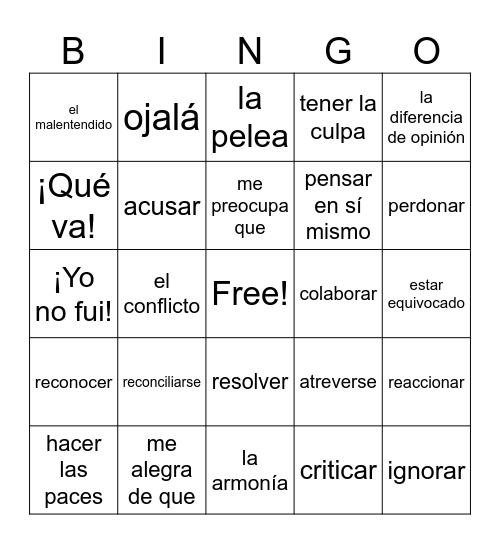 | B | I | N | G | O |
|---|---|---|---|---|
| el malentendido | ojalá | la pelea | tener la culpa | la diferencia de opinión |
| ¡Qué va! | acusar | me preocupa que | pensar en sí mismo | perdonar |
| ¡Yo no fui! | el conflicto | Free! | colaborar | estar equivocado |
| reconocer | reconciliarse | resolver | atreverse | reaccionar |
| hacer las paces | me alegra de que | la armonía | criticar | ignorar |